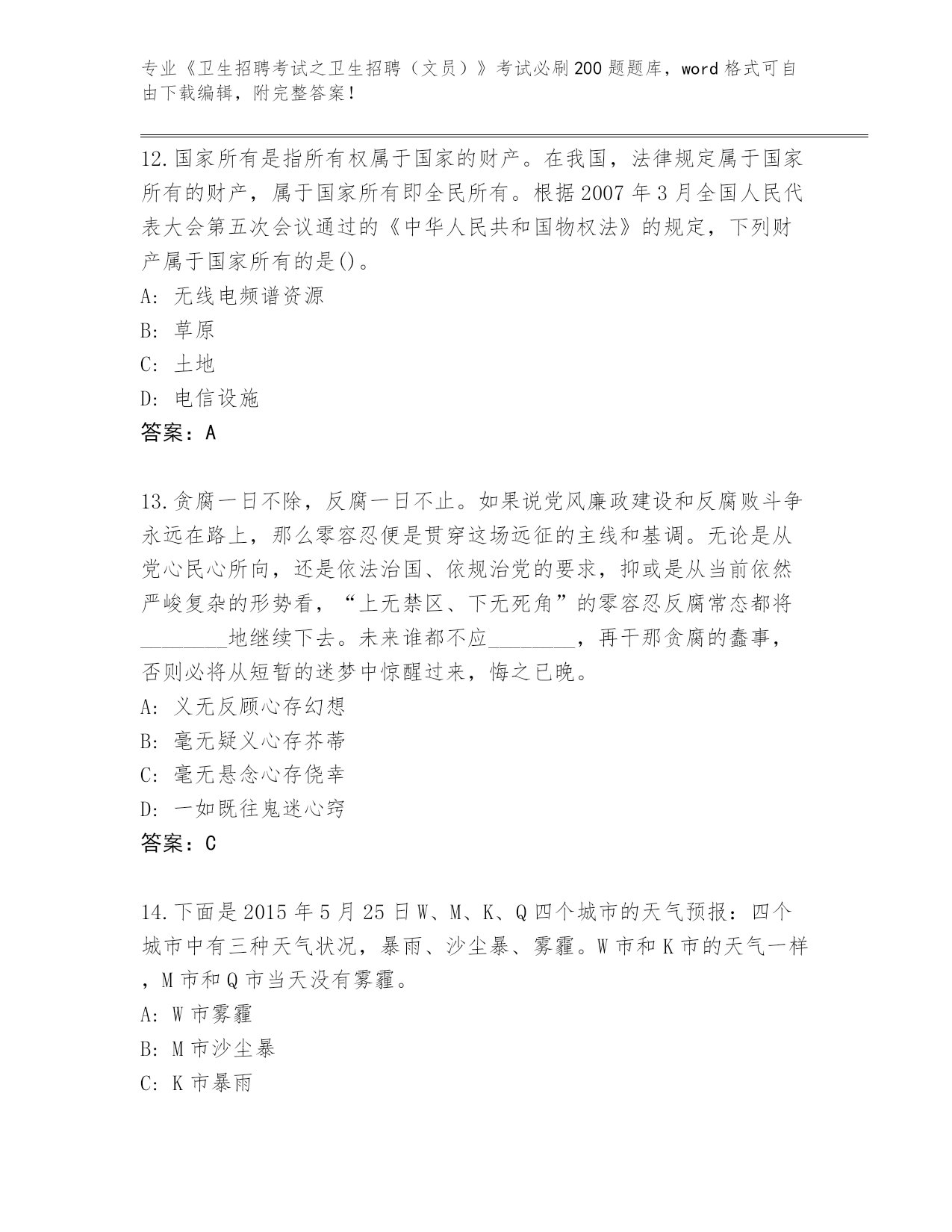 专业《卫生招聘考试之卫生招聘（文员）》考试必刷200题题库，word格式可自由下载编辑，附完整答案！

12.国家所有是指所有权属于国家的财产。在我国，法律规定属于国家所有的财产，属于国家所有即全民所有。根据2007年3月全国人民代表大会第五次会议通过的《中华人民共和国物权法》的规定，下列财产属于国家所有的是()。
A: 无线电频谱资源
B: 草原
C: 土地
D: 电信设施
答案：A

13.贪腐一日不除，反腐一日不止。如果说党风廉政建设和反腐败斗争永远在路上，那么零容忍便是贯穿这场远征的主线和基调。无论是从党心民心所向，还是依法治国、依规治党的要求，抑或是从当前依然严峻复杂的形势看，“上无禁区、下无死角”的零容忍反腐常态都将________地继续下去。未来谁都不应________，再干那贪腐的蠢事，否则必将从短暂的迷梦中惊醒过来，悔之已晚。
A: 义无反顾心存幻想
B: 毫无疑义心存芥蒂
C: 毫无悬念心存侥幸
D: 一如既往鬼迷心窍
答案：C

14.下面是2015年5月25日W、M、K、Q四个城市的天气预报：四个城市中有三种天气状况，暴雨、沙尘暴、雾霾。W市和K市的天气一样，M市和Q市当天没有雾霾。
A: W市雾霾
B: M市沙尘暴
C: K市暴雨